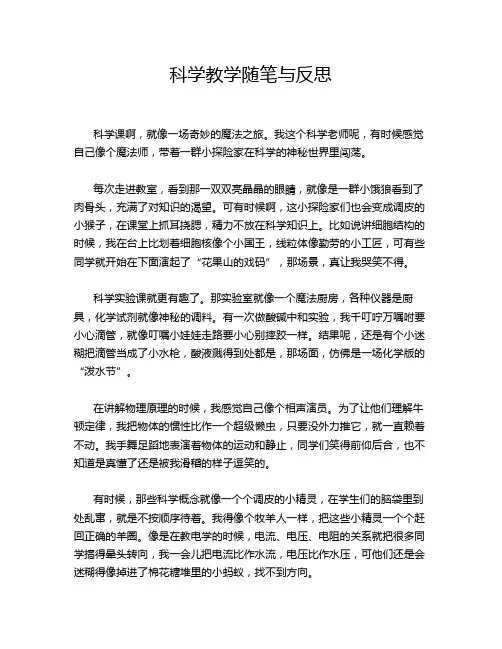 科学教学随笔与反思

科学课啊，就像一场奇妙的魔法之旅。我这个科学老师呢，有时候感觉自己像个魔法师，带着一群小探险家在科学的神秘世界里闯荡。

每次走进教室，看到那一双双亮晶晶的眼睛，就像是一群小饿狼看到了肉骨头，充满了对知识的渴望。可有时候啊，这小探险家们也会变成调皮的小猴子，在课堂上抓耳挠腮，精力不放在科学知识上。比如说讲细胞结构的时候，我在台上比划着细胞核像个小国王，线粒体像勤劳的小工匠，可有些同学就开始在下面演起了“花果山的戏码”，那场景，真让我哭笑不得。

科学实验课就更有趣了。那实验室就像一个魔法厨房，各种仪器是厨具，化学试剂就像神秘的调料。有一次做酸碱中和实验，我千叮咛万嘱咐要小心滴管，就像叮嘱小娃娃走路要小心别摔跤一样。结果呢，还是有个小迷糊把滴管当成了小水枪，酸液溅得到处都是，那场面，仿佛是一场化学版的“泼水节”。

在讲解物理原理的时候，我感觉自己像个相声演员。为了让他们理解牛顿定律，我把物体的惯性比作一个超级懒虫，只要没外力推它，就一直赖着不动。我手舞足蹈地表演着物体的运动和静止，同学们笑得前仰后合，也不知道是真懂了还是被我滑稽的样子逗笑的。

有时候，那些科学概念就像一个个调皮的小精灵，在学生们的脑袋里到处乱窜，就是不按顺序待着。我得像个牧羊人一样，把这些小精灵一个个赶回正确的羊圈。像是在教电学的时候，电流、电压、电阻的关系就把很多同学搞得晕头转向，我一会儿把电流比作水流，电压比作水压，可他们还是会迷糊得像掉进了棉花糖堆里的小蚂蚁，找不到方向。